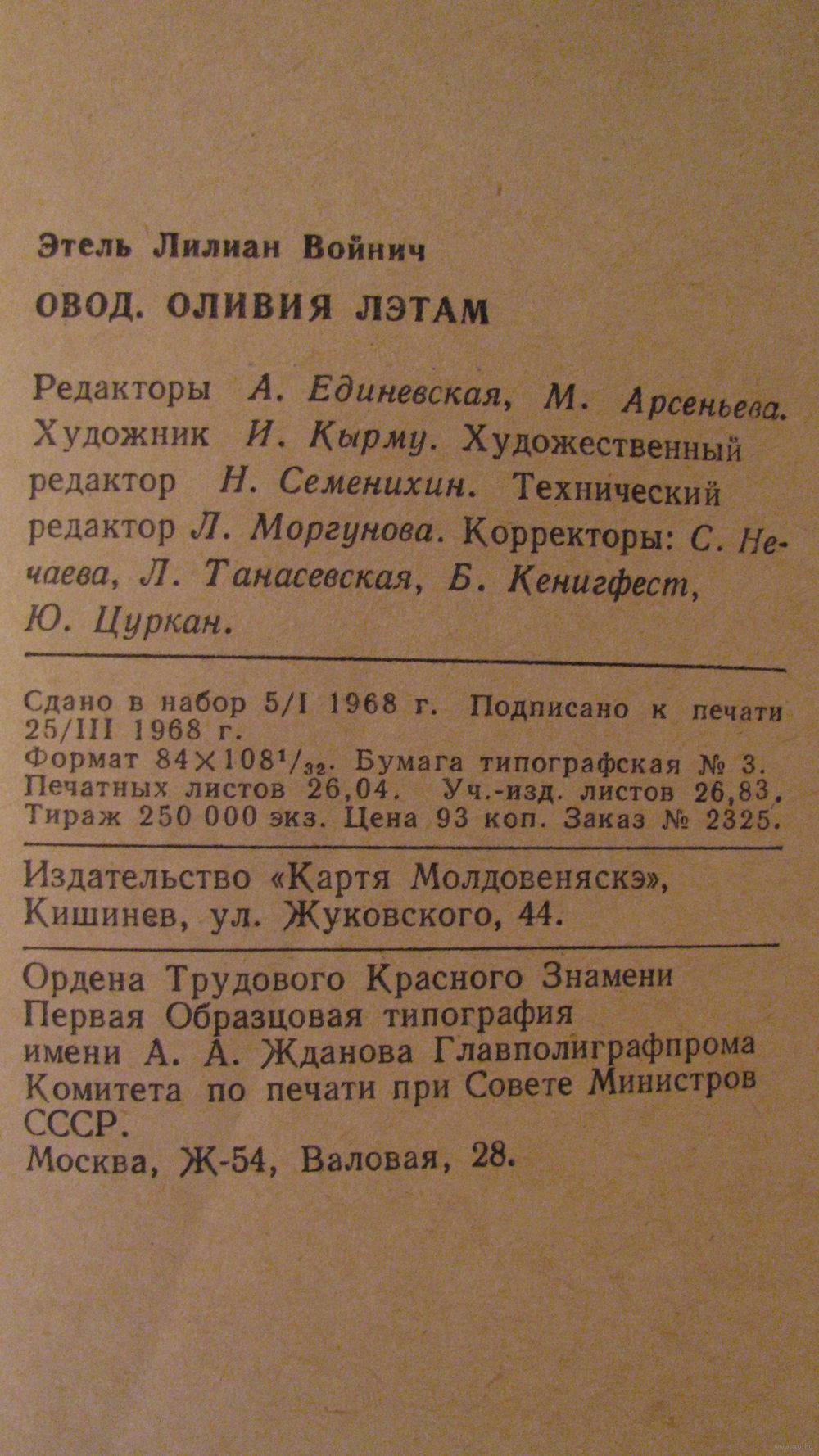 Этель Лилиан Войнич

ОВОД. ОЛИВИЯ ЛЭТАМ

Редакторы А. Единевская, М. Арсеньева. Художник И. Кырму. Художественный редактор Н. Семенихин. Технический редактор Л. Моргунова. Корректоры: С. Нечаева, Л. Танасевская, Б. Кенигфест, Ю. Цуркан.

Сдано в набор 5/I 1968 г. Подписано к печати 25/III 1968 г.
Формат $84 \times 108^1/_{32}$. Бумага типографская № 3.
Печатных листов 26,04. Уч.-изд. листов 26,83.
Тираж 250 000 экз. Цена 93 коп. Заказ № 2325.

Издательство «Картя Молдовеняскэ», Кишинев, ул. Жуковского, 44.

Ордена Трудового Красного Знамени Первая Образцовая типография имени А. А. Жданова Главполиграфпрома Комитета по печати при Совете Министров СССР.
Москва, Ж-54, Валовая, 28.